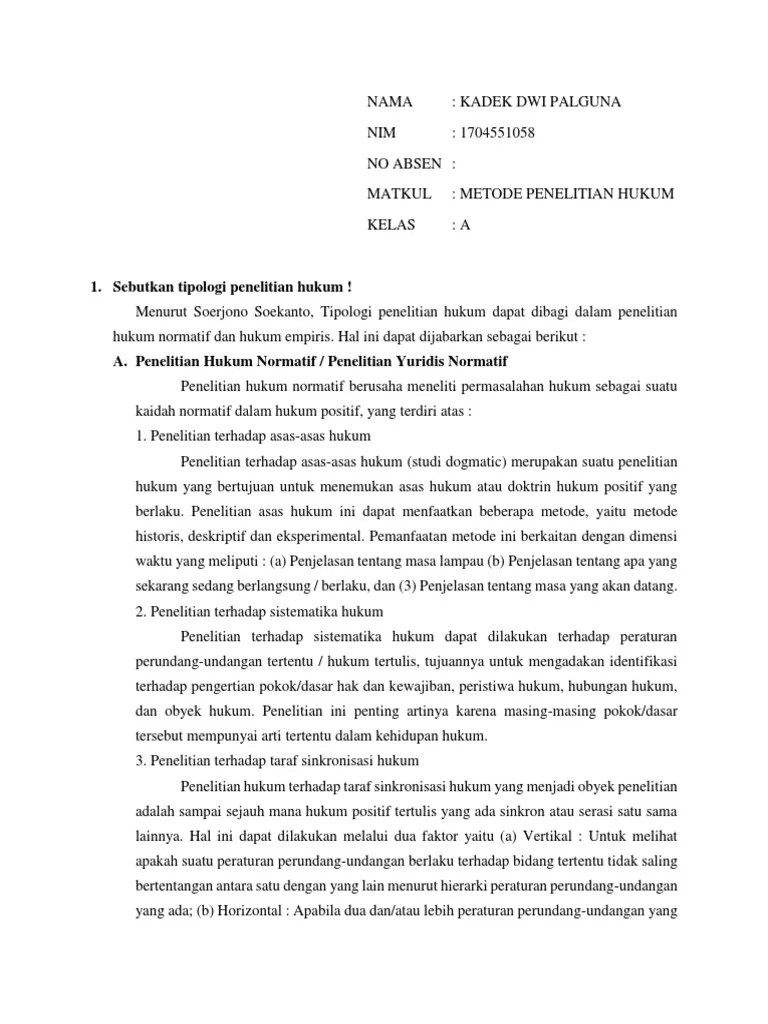 NAMA : KADEK DWI PALGUNA

NIM : 1704551058

NO ABSEN :

MATKUL : METODE PENELITIAN HUKUM

KELAS : A

1. Sebutkan tipologi penelitian hukum !

Menurut Soerjono Soekanto, Tipologi penelitian hukum dapat dibagi dalam penelitian hukum normatif dan hukum empiris. Hal ini dapat dijabarkan sebagai berikut :

A. Penelitian Hukum Normatif / Penelitian Yuridis Normatif

Penelitian hukum normatif berusaha meneliti permasalahan hukum sebagai suatu kaidah normatif dalam hukum positif, yang terdiri atas :

1. Penelitian terhadap asas-asas hukum

Penelitian terhadap asas-asas hukum (studi dogmatic) merupakan suatu penelitian hukum yang bertujuan untuk menemukan asas hukum atau doktrin hukum positif yang berlaku. Penelitian asas hukum ini dapat menfaatkan beberapa metode, yaitu metode historis, deskriptif dan eksperimental. Pemanfaatan metode ini berkaitan dengan dimensi waktu yang meliputi : (a) Penjelasan tentang masa lampau (b) Penjelasan tentang apa yang sekarang sedang berlangsung / berlaku, dan (3) Penjelasan tentang masa yang akan datang.

2. Penelitian terhadap sistematika hukum

Penelitian terhadap sistematika hukum dapat dilakukan terhadap peraturan perundang-undangan tertentu / hukum tertulis, tujuannya untuk mengadakan identifikasi terhadap pengertian pokok/dasar hak dan kewajiban, peristiwa hukum, hubungan hukum, dan obyek hukum. Penelitian ini penting artinya karena masing-masing pokok/dasar tersebut mempunyai arti tertentu dalam kehidupan hukum.

3. Penelitian terhadap taraf sinkronisasi hukum

Penelitian hukum terhadap taraf sinkronisasi hukum yang menjadi obyek penelitian adalah sampai sejauh mana hukum positif tertulis yang ada sinkron atau serasi satu sama lainnya. Hal ini dapat dilakukan melalui dua faktor yaitu (a) Vertikal : Untuk melihat apakah suatu peraturan perundang-undangan berlaku terhadap bidang tertentu tidak saling bertentangan antara satu dengan yang lain menurut hierarki peraturan perundang-undangan yang ada; (b) Horizontal : Apabila dua dan/atau lebih peraturan perundang-undangan yang